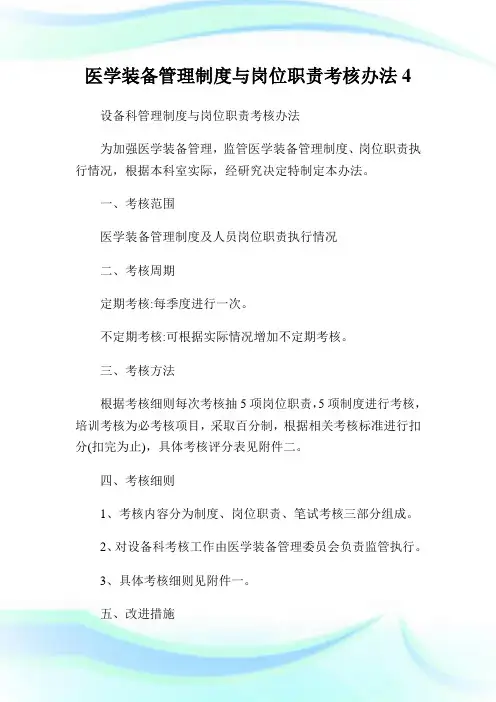 医学装备管理制度与岗位职责考核办法 4

设备科管理制度与岗位职责考核办法

为加强医学装备管理，监管医学装备管理制度、岗位职责执行情况，根据本科室实际，经研究决定特制定本办法。

一、考核范围

医学装备管理制度及人员岗位职责执行情况

二、考核周期

定期考核:每季度进行一次。

不定期考核:可根据实际情况增加不定期考核。

三、考核方法

根据考核细则每次考核抽 5 项岗位职责，5 项制度进行考核，培训考核为必考核项目，采取百分制，根据相关考核标准进行扣分(扣完为止)，具体考核评分表见附件二。

四、考核细则

1、考核内容分为制度、岗位职责、笔试考核三部分组成。

2、对设备科考核工作由医学装备管理委员会负责监管执行。

3、具体考核细则见附件一。

五、改进措施